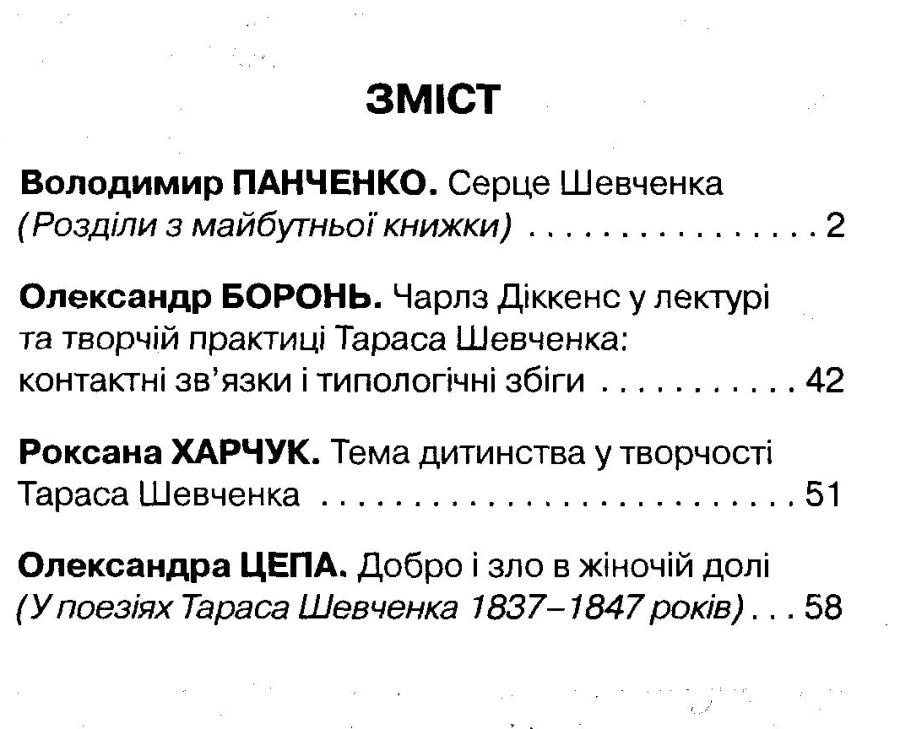 ЗМІСТ

Володимир ПАНЧЕНКО. Серце Шевченка (Розділи з майбутньої книжки) 2

Олександр БОРОНЬ. Чарлз Діккенс у лектурі та творчій практиці Тараса Шевченка: контактні зв'язки і типологічні збіги 42

Роксана ХАРЧУК. Тема дитинства у творчості Тараса Шевченка 51

Олександра ЦЕПА. Добро і зло в жіночій долі (У поезіях Тараса Шевченка 1837–1847 років) 58